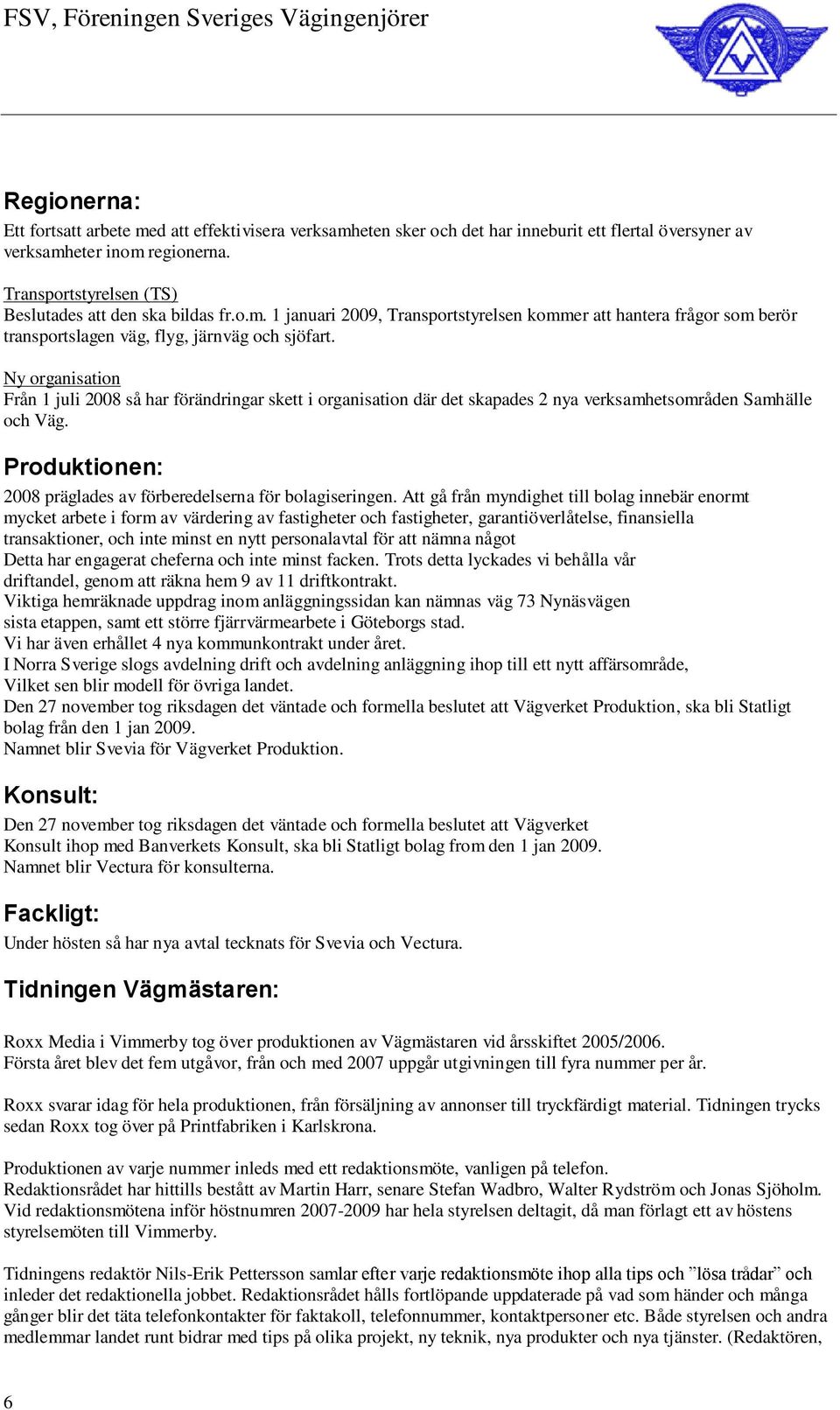 FSV, Föreningen Sveriges Vägingenjörer

Regionerna:
Ett fortsatt arbete med att effektivisera verksamheten sker och det har inneburit ett flertal översyner av verksamheter inom regionerna.

Transportstyrelsen (TS)
Beslutades att den ska bildas fr.o.m. 1 januari 2009, Transportstyrelsen kommer att hantera frågor som berör transportslagen väg, flyg, järnväg och sjöfart.

Ny organisation
Från 1 juli 2008 så har förändringar skett i organisation där det skapades 2 nya verksamhetsområden Samhälle och Väg.

Produktionen:
2008 präglades av förberedelserna för bolagiseringen. Att gå från myndighet till bolag innebär enormt mycket arbete i form av värdering av fastigheter och fastigheter, garantiöverlåtelse, finansiella transaktioner, och inte minst en nytt personalavtal för att nämna något
Detta har engagerat cheferna och inte minst facken. Trots detta lyckades vi behålla vår driftandel, genom att räkna hem 9 av 11 driftkontrakt.
Viktiga hemräknade uppdrag inom anläggningssidan kan nämnas väg 73 Nynäsvägen sista etappen, samt ett större fjärrvärmearbete i Göteborgs stad.
Vi har även erhållet 4 nya kommunkontrakt under året.
I Norra Sverige slogs avdelning drift och avdelning anläggning ihop till ett nytt affärsområde, Vilket sen blir modell för övriga landet.
Den 27 november tog riksdagen det väntade och formella beslutet att Vägverket Produktion, ska bli Statligt bolag från den 1 jan 2009.
Namnet blir Svevia för Vägverket Produktion.

Konsult:
Den 27 november tog riksdagen det väntade och formella beslutet att Vägverket Konsult ihop med Banverkets Konsult, ska bli Statligt bolag from den 1 jan 2009.
Namnet blir Vectura för konsulterna.

Fackligt:
Under hösten så har nya avtal tecknats för Svevia och Vectura.

Tidningen Vägmästaren:

Roxx Media i Vimmerby tog över produktionen av Vägmästaren vid årsskiftet 2005/2006.
Första året blev det fem utgåvor, från och med 2007 uppgår utgivningen till fyra nummer per år.

Roxx svarar idag för hela produktionen, från försäljning av annonser till tryckfärdigt material. Tidningen trycks sedan Roxx tog över på Printfabriken i Karlskrona.

Produktionen av varje nummer inleds med ett redaktionsmöte, vanligen på telefon.
Redaktionsrådet har hittills bestått av Martin Harr, senare Stefan Wadbro, Walter Rydström och Jonas Sjöholm.
Vid redaktionsmötena inför höstnumren 2007-2009 har hela styrelsen deltagit, då man förlagt ett av höstens styrelsemöten till Vimmerby.

Tidningens redaktör Nils-Erik Pettersson samlar efter varje redaktionsmöte ihop alla tips och ”lösa trådar” och inleder det redaktionella jobbet. Redaktionsrådet hålls fortlöpande uppdaterade på vad som händer och många gånger blir det täta telefonkontakter för faktakoll, telefonnummer, kontaktpersoner etc. Både styrelsen och andra medlemmar landet runt bidrar med tips på olika projekt, ny teknik, nya produkter och nya tjänster. (Redaktören,

6